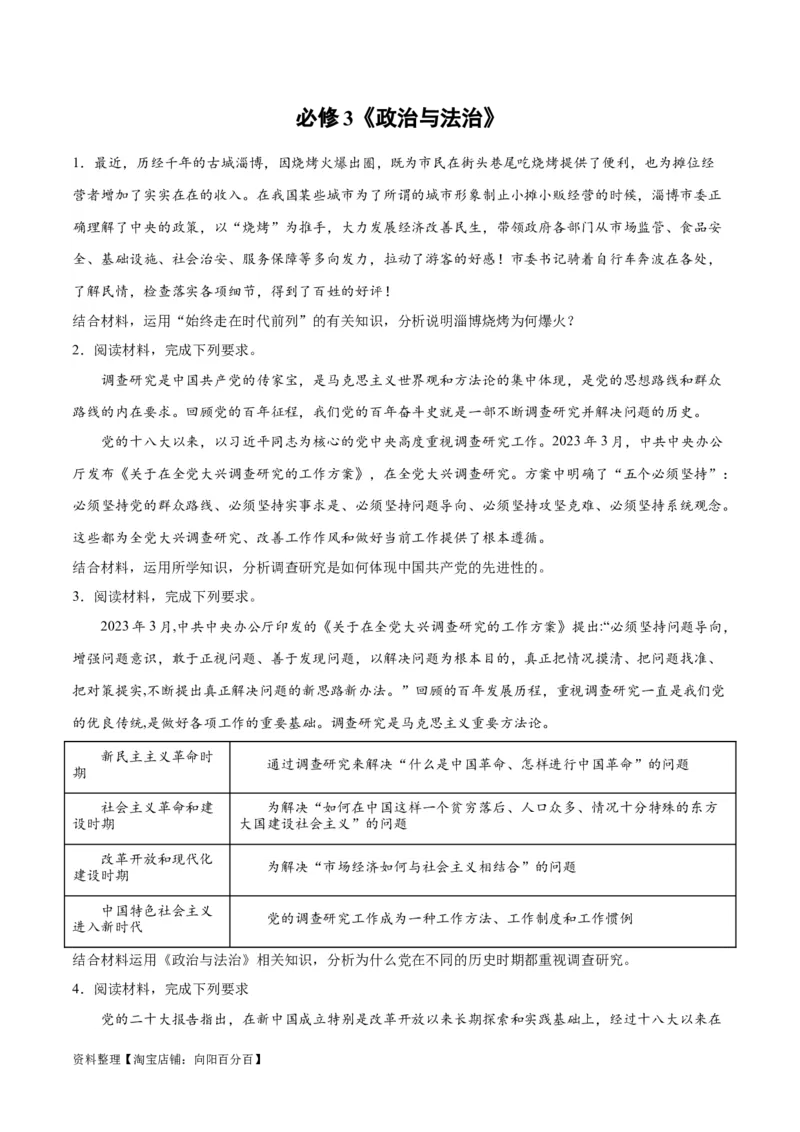 必修3《政治与法治》

1．最近，历经千年的古城淄博，因烧烤火爆出圈，既为市民在街头巷尾吃烧烤提供了便利，也为摊位经营者增加了实实在在的收入。在我国某些城市为了所谓的城市形象制止小摊小贩经营的时候，淄博市委正确理解了中央的政策，以“烧烤”为推手，大力发展经济改善民生，带领政府各部门从市场监管、食品安全、基础设施、社会治安、服务保障等多向发力，拉动了游客的好感！市委书记骑着自行车奔波在各处，了解民情，检查落实各项细节，得到了百姓的好评！
结合材料，运用“始终走在时代前列”的有关知识，分析说明淄博烧烤为何爆火？
2．阅读材料，完成下列要求。

调查研究是中国共产党的传家宝，是马克思主义世界观和方法论的集中体现，是党的思想路线和群众路线的内在要求。回顾党的百年征程，我们党的百年奋斗史就是一部不断调查研究并解决问题的历史。

党的十八大以来，以习近平同志为核心的党中央高度重视调查研究工作。2023年3月，中共中央办公厅发布《关于在全党大兴调查研究的工作方案》，在全党大兴调查研究。方案中明确了“五个必须坚持”：必须坚持党的群众路线、必须坚持实事求是、必须坚持问题导向、必须坚持攻坚克难、必须坚持系统观念。这些都为全党大兴调查研究、改善工作作风和做好当前工作提供了根本遵循。
结合材料，运用所学知识，分析调查研究是如何体现中国共产党的先进性的。
3．阅读材料，完成下列要求。

2023年3月,中共中央办公厅印发的《关于在全党大兴调查研究的工作方案》提出:“必须坚持问题导向，增强问题意识，敢于正视问题、善于发现问题，以解决问题为根本目的，真正把情况摸清、把问题找准、把对策提实,不断提出真正解决问题的新思路新办法。”回顾的百年发展历程，重视调查研究一直是我们党的优良传统,是做好各项工作的重要基础。调查研究是马克思主义重要方法论。

| 新民主主义革命时期 | 通过调查研究来解决“什么是中国革命、怎样进行中国革命”的问题 |
|---|---|
| 社会主义革命和建设时期 | 为解决“如何在中国这样一个贫穷落后、人口众多、情况十分特殊的东方大国建设社会主义”的问题 |
| 改革开放和现代化建设时期 | 为解决“市场经济如何与社会主义相结合”的问题 |
| 中国特色社会主义进入新时代 | 党的调查研究工作成为一种工作方法、工作制度和工作惯例 |

结合材料运用《政治与法治》相关知识，分析为什么党在不同的历史时期都重视调查研究。
4．阅读材料，完成下列要求

党的二十大报告指出，在新中国成立特别是改革开放以来长期探索和实践基础上，经过十八大以来在

资料整理【淘宝店铺：向阳百分百】